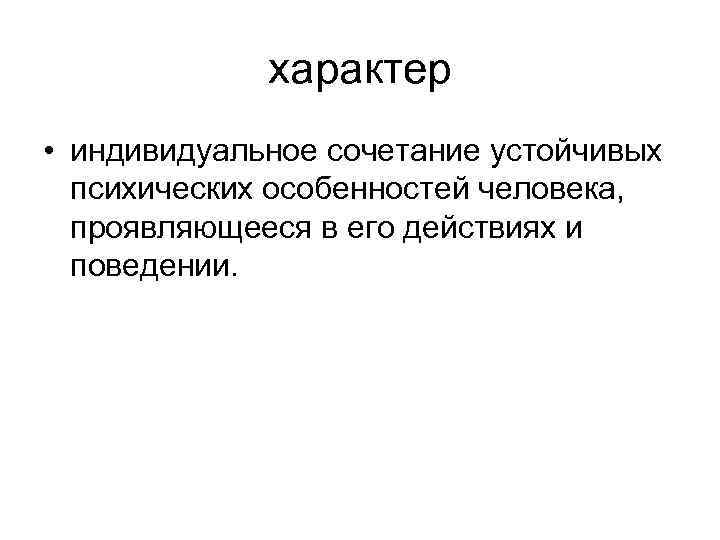 характер

• индивидуальное сочетание устойчивых психических особенностей человека, проявляющееся в его действиях и поведении.